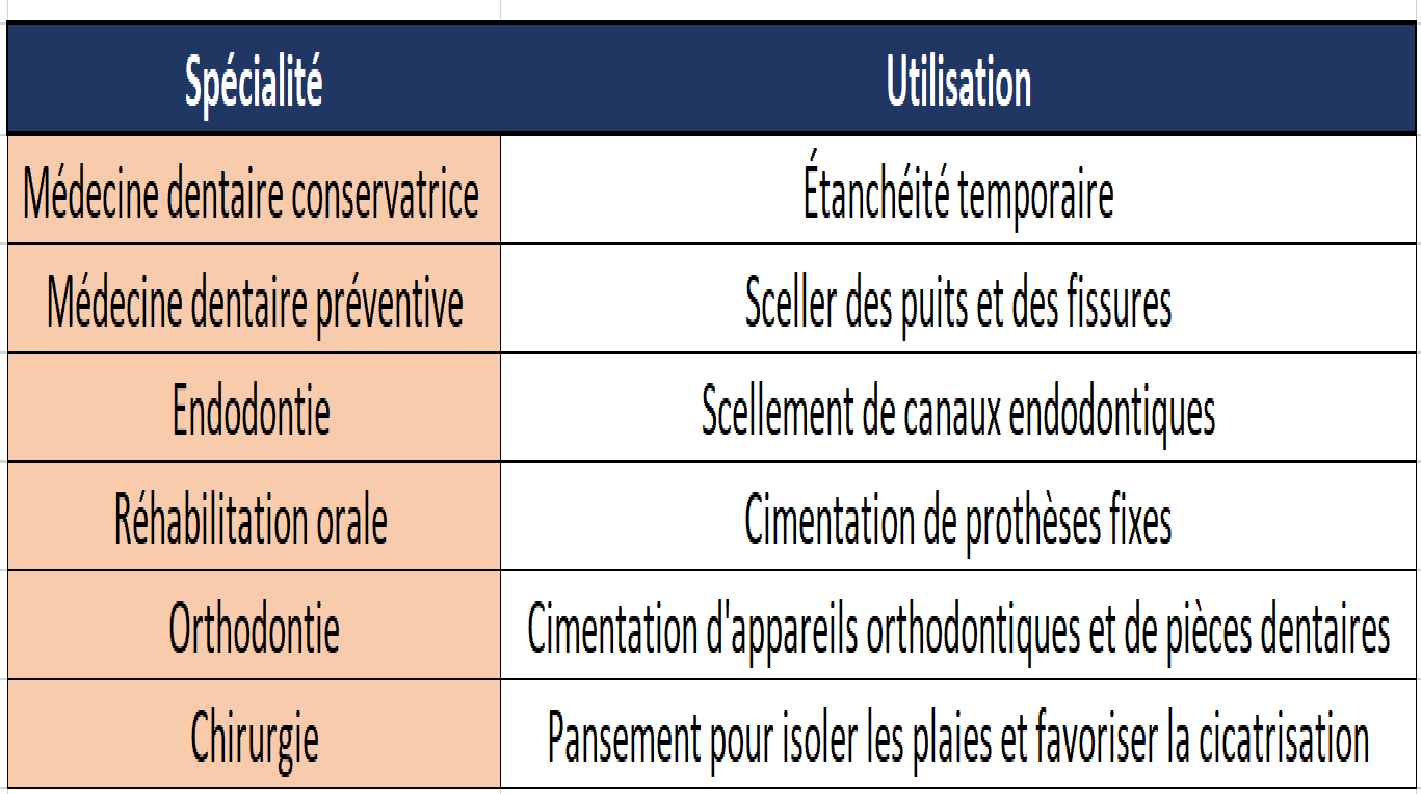 | Spécialité | Utilisation |
|---|---|
| Médecine dentaire conservatrice | Étanchéité temporaire |
| Médecine dentaire préventive | Sceller des puits et des fissures |
| Endodontie | Scellement de canaux endodontiques |
| Réhabilitation orale | Cimentation de prothèses fixes |
| Orthodontie | Cimentation d'appareils orthodontiques et de pièces dentaires |
| Chirurgie | Pansement pour isoler les plaies et favoriser la cicatrisation |